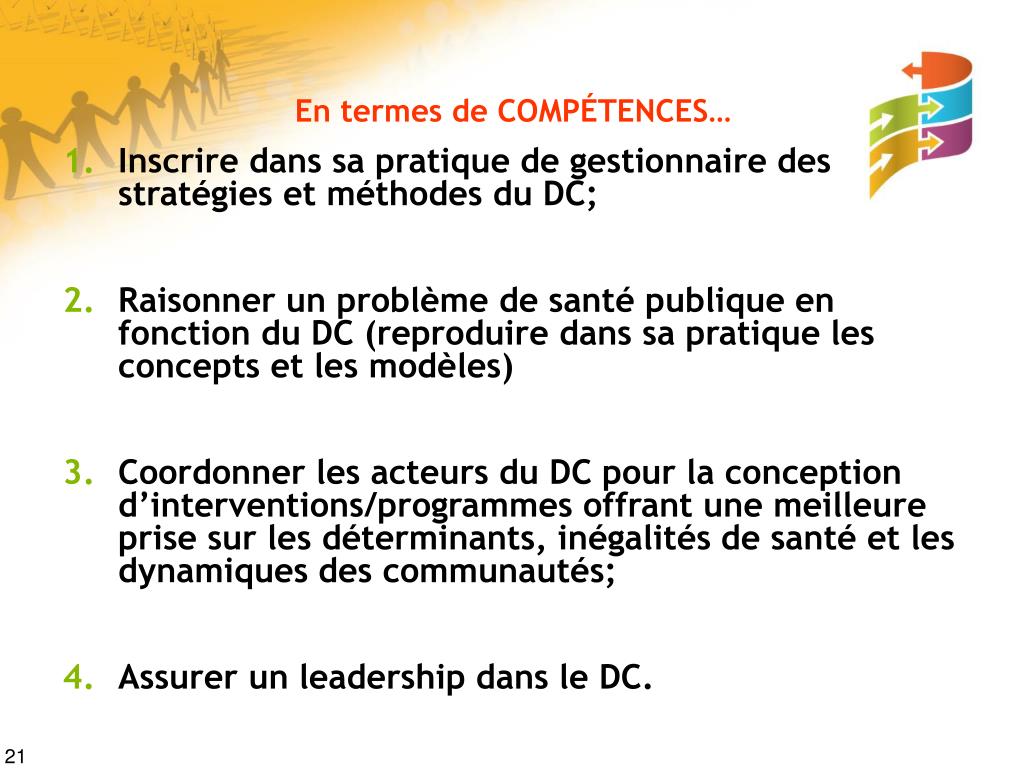 En termes de COMPÉTENCES…

1. Inscrire dans sa pratique de gestionnaire des stratégies et méthodes du DC;

2. Raisonner un problème de santé publique en fonction du DC (reproduire dans sa pratique les concepts et les modèles)

3. Coordonner les acteurs du DC pour la conception d'interventions/programmes offrant une meilleure prise sur les déterminants, inégalités de santé et les dynamiques des communautés;

4. Assurer un leadership dans le DC.

21